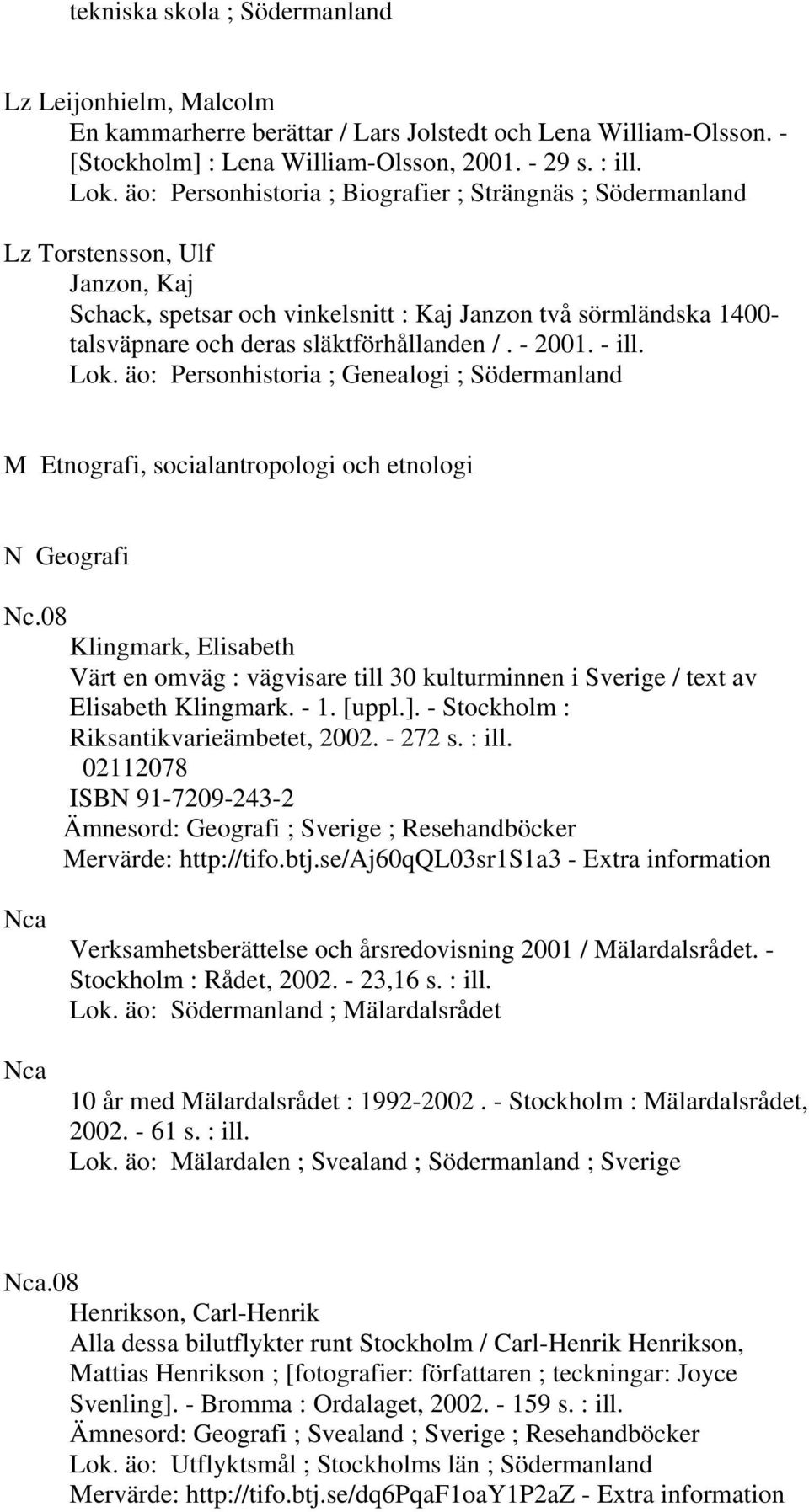 tekniska skola ; Södermanland

Lz Leijonhielm, Malcolm
En kammarherre berättar / Lars Jolstedt och Lena William-Olsson. - [Stockholm] : Lena William-Olsson, 2001. - 29 s. : ill.
Lok. äo: Personhistoria ; Biografier ; Strängnäs ; Södermanland

Lz Torstensson, Ulf
Janzon, Kaj
Schack, spetsar och vinkelsnitt : Kaj Janzon två sörmländska 1400-talsväpnare och deras släktförhållanden / . - 2001. - ill.
Lok. äo: Personhistoria ; Genealogi ; Södermanland

M Etnografi, socialantropologi och etnologi

N Geografi

Nc.08
Klingmark, Elisabeth
Värt en omväg : vägvisare till 30 kulturminnen i Sverige / text av Elisabeth Klingmark. - 1. [uppl.]. - Stockholm : Riksantikvarieämbetet, 2002. - 272 s. : ill.
02112078
ISBN 91-7209-243-2
Ämnesord: Geografi ; Sverige ; Resehandböcker
Mervärde: http://tifo.btj.se/Aj60qQL03sr1S1a3 - Extra information

Nca
Verksamhetsberättelse och årsredovisning 2001 / Mälardalsrådet. - Stockholm : Rådet, 2002. - 23,16 s. : ill.
Lok. äo: Södermanland ; Mälardalsrådet

Nca
10 år med Mälardalsrådet : 1992-2002. - Stockholm : Mälardalsrådet, 2002. - 61 s. : ill.
Lok. äo: Mälardalen ; Svealand ; Södermanland ; Sverige

Nca.08
Henrikson, Carl-Henrik
Alla dessa bilutflykter runt Stockholm / Carl-Henrik Henrikson, Mattias Henrikson ; [fotografier: författaren ; teckningar: Joyce Svenling]. - Bromma : Ordalaget, 2002. - 159 s. : ill.
Ämnesord: Geografi ; Svealand ; Sverige ; Resehandböcker
Lok. äo: Utflyktsmål ; Stockholms län ; Södermanland
Mervärde: http://tifo.btj.se/dq6PqaF1oaY1P2aZ - Extra information